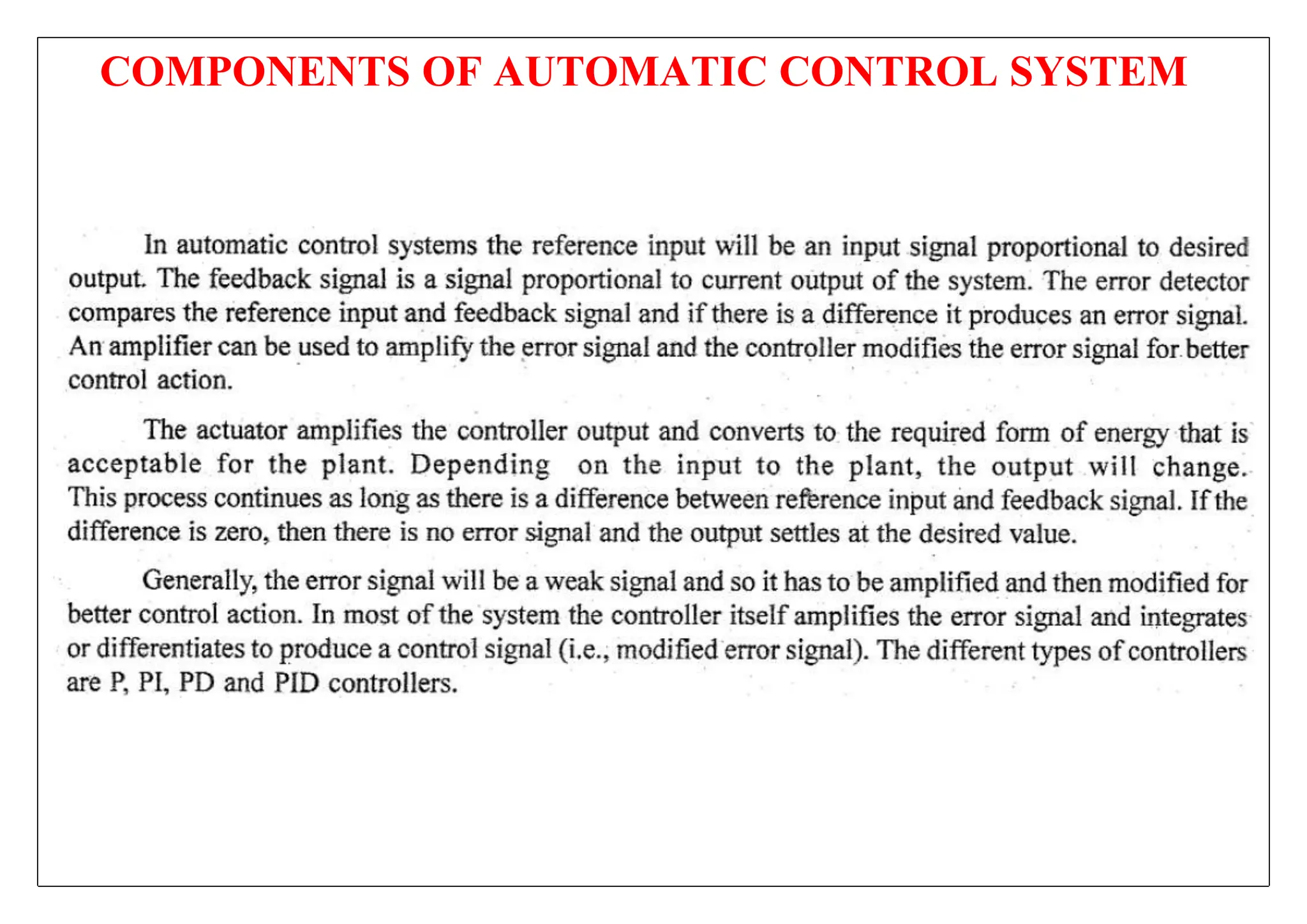 COMPONENTS OF AUTOMATIC CONTROL SYSTEM

In automatic control systems the reference input will be an input signal proportional to desired output. The feedback signal is a signal proportional to current output of the system. The error detector compares the reference input and feedback signal and if there is a difference it produces an error signal. An amplifier can be used to amplify the error signal and the controller modifies the error signal for better control action.

The actuator amplifies the controller output and converts to the required form of energy that is acceptable for the plant. Depending on the input to the plant, the output will change. This process continues as long as there is a difference between reference input and feedback signal. If the difference is zero, then there is no error signal and the output settles at the desired value.

Generally, the error signal will be a weak signal and so it has to be amplified and then modified for better control action. In most of the system the controller itself amplifies the error signal and integrates or differentiates to produce a control signal (i.e., modified error signal). The different types of controllers are P, PI, PD and PID controllers.